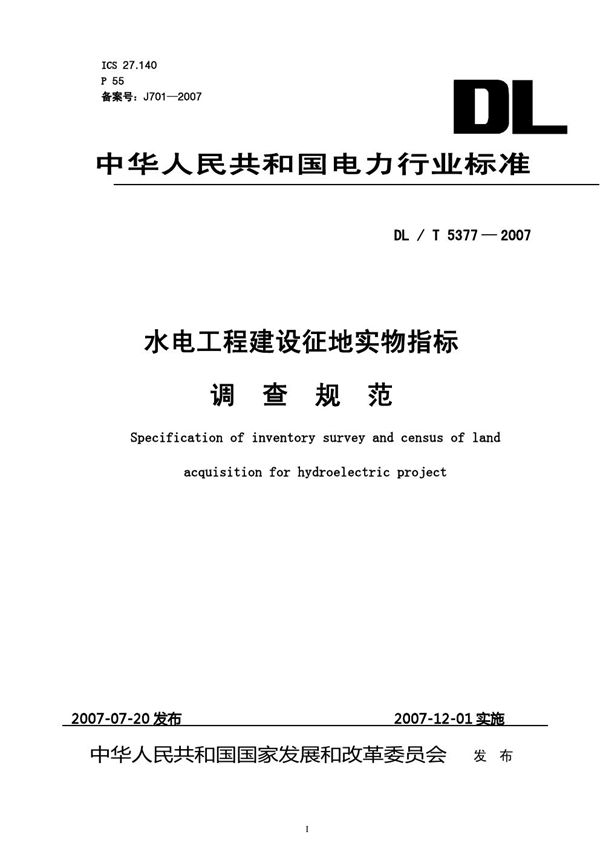 ICS 27.140
P 55
备案号：J701—2007

DL

中华人民共和国电力行业标准

DL / T 5377 — 2007

水电工程建设征地实物指标
调 查 规 范

Specification of inventory survey and census of land acquisition for hydroelectric project

2007-07-20 发布 2007-12-01 实施

中华人民共和国国家发展和改革委员会 发 布

I